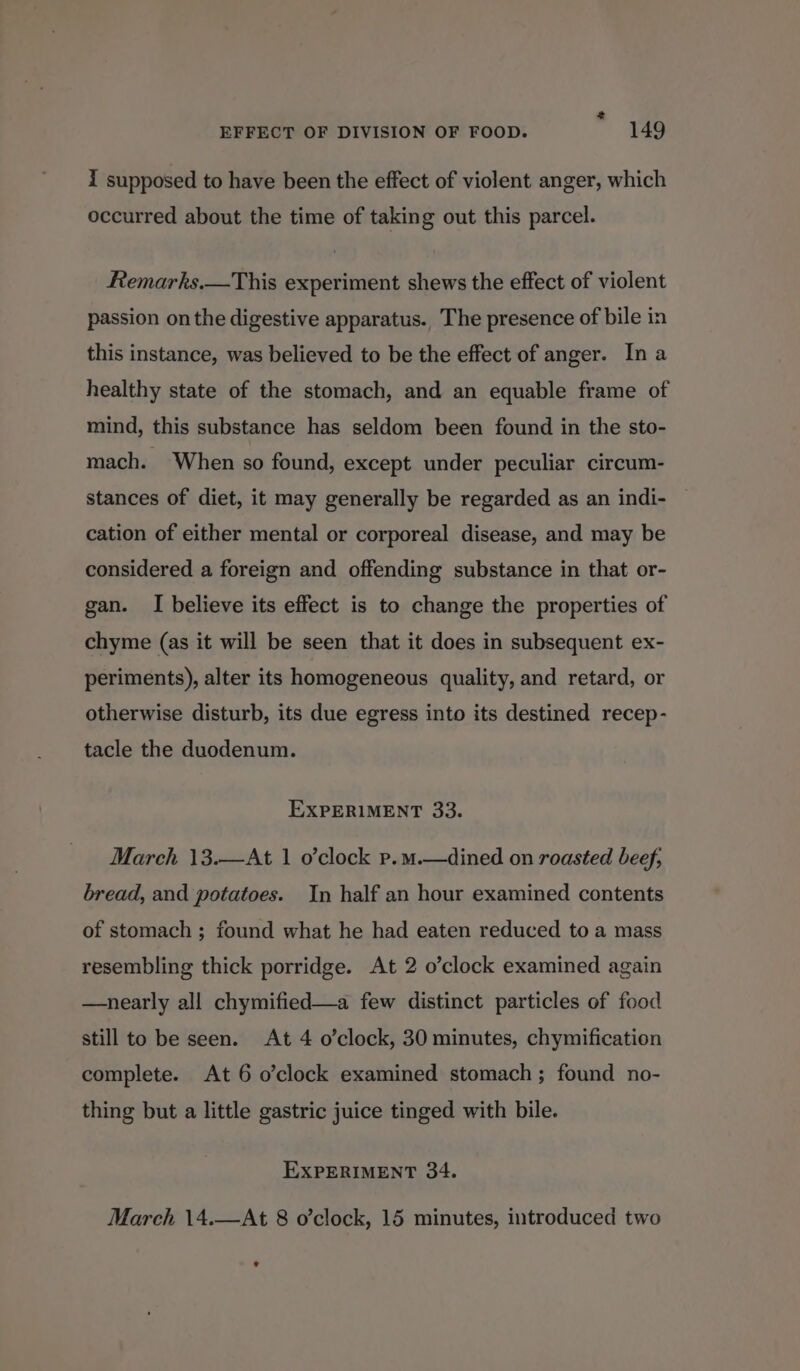 EFFECT OF DIVISION OF FOOD. 149

I supposed to have been the effect of violent anger, which occurred about the time of taking out this parcel.

Remarks.—This experiment shews the effect of violent passion on the digestive apparatus. The presence of bile in this instance, was believed to be the effect of anger. In a healthy state of the stomach, and an equable frame of mind, this substance has seldom been found in the stomach. When so found, except under peculiar circumstances of diet, it may generally be regarded as an indication of either mental or corporeal disease, and may be considered a foreign and offending substance in that organ. I believe its effect is to change the properties of chyme (as it will be seen that it does in subsequent experiments), alter its homogeneous quality, and retard, or otherwise disturb, its due egress into its destined receptacle the duodenum.

EXPERIMENT 33.

March 13.—At 1 o'clock P. M.—dined on roasted beef, bread, and potatoes. In half an hour examined contents of stomach; found what he had eaten reduced to a mass resembling thick porridge. At 2 o'clock examined again —nearly all chymified—a few distinct particles of food still to be seen. At 4 o'clock, 30 minutes, chymification complete. At 6 o'clock examined stomach; found nothing but a little gastric juice tinged with bile.

EXPERIMENT 34.

March 14.—At 8 o'clock, 15 minutes, introduced two